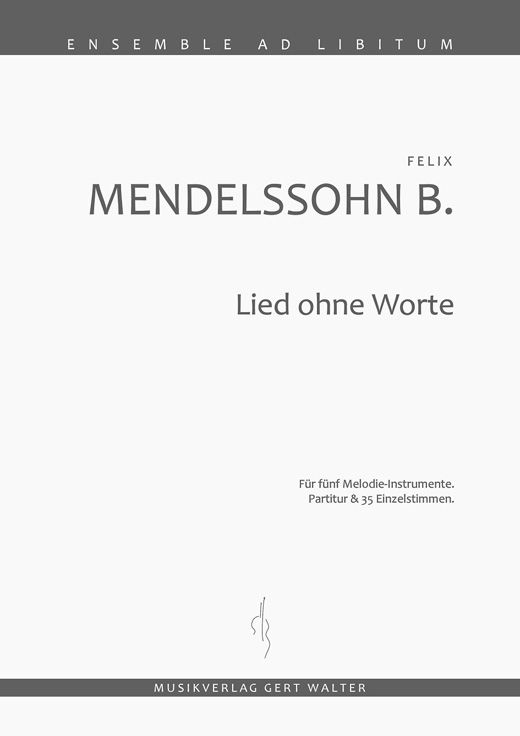 ENSEMBLE AD LIBITUM

FELIX
MENDELSSOHN B.

Lied ohne Worte

Für fünf Melodie-Instrumente.
Partitur & 35 Einzelstimmen.

MUSIKVERLAG GERT WALTER